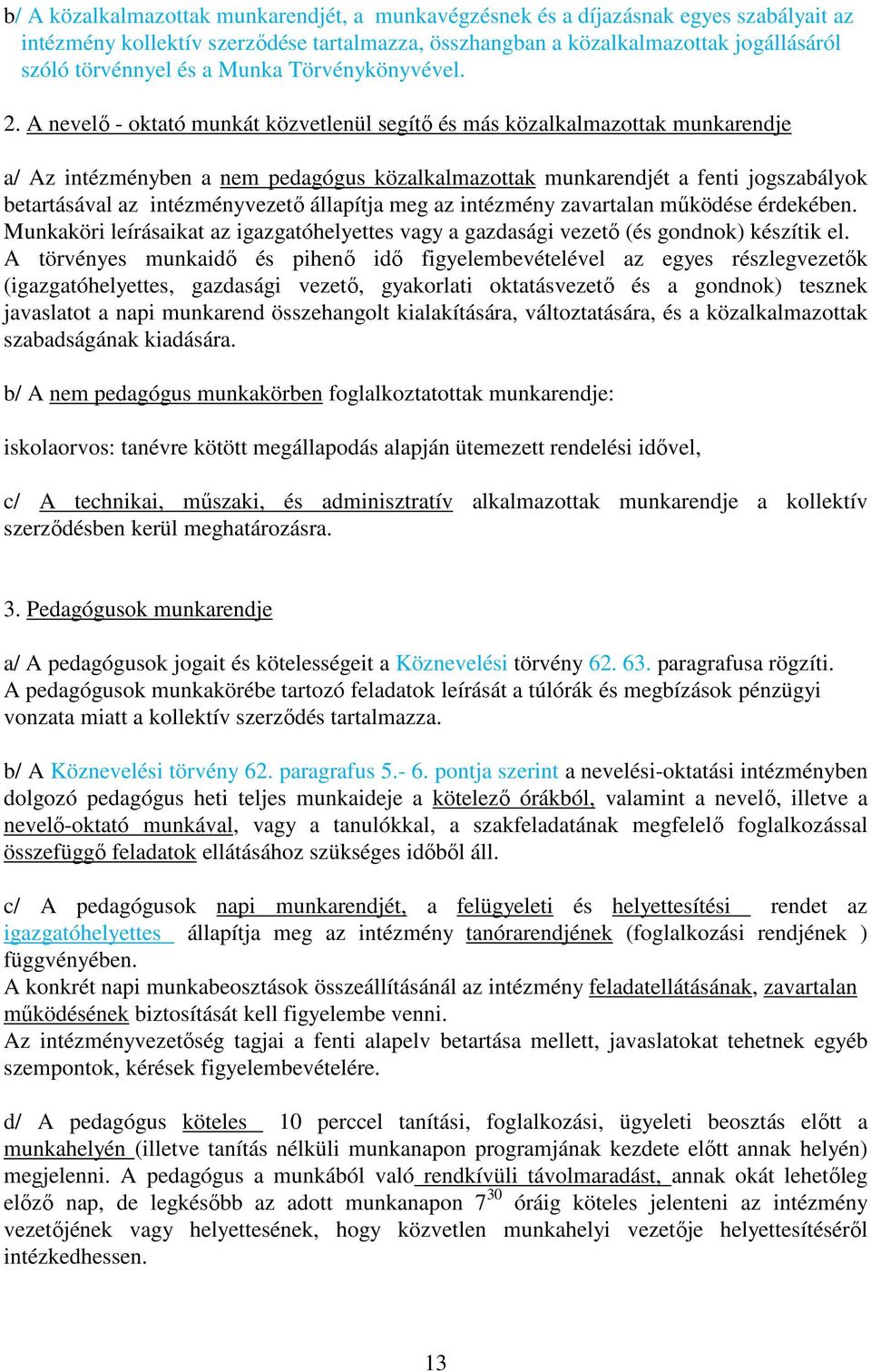 b/ A közalkalmazottak munkarendjét, a munkavégzésnek és a díjazásnak egyes szabályait az intézmény kollektív szerződése tartalmazza, összhangban a közalkalmazottak jogállásáról szóló törvénnyel és a Munka Törvénykönyvével.

2. A nevelő - oktató munkát közvetlenül segítő és más közalkalmazottak munkarendje

a/ Az intézményben a nem pedagógus közalkalmazottak munkarendjét a fenti jogszabályok betartásával az intézményvezető állapítja meg az intézmény zavartalan működése érdekében. Munkaköri leírásaikat az igazgatóhelyettes vagy a gazdasági vezető (és gondnok) készítik el. A törvényes munkaidő és pihenő idő figyelembevételével az egyes részlegvezetők (igazgatóhelyettes, gazdasági vezető, gyakorlati oktatásvezető és a gondnok) tesznek javaslatot a napi munkarend összehangolt kialakítására, változtatására, és a közalkalmazottak szabadságának kiadására.

b/ A nem pedagógus munkakörben foglalkoztatottak munkarendje:

iskolaorvos: tanévre kötött megállapodás alapján ütemezett rendelési idővel,

c/ A technikai, műszaki, és adminisztratív alkalmazottak munkarendje a kollektív szerződésben kerül meghatározásra.

3. Pedagógusok munkarendje

a/ A pedagógusok jogait és kötelességeit a Köznevelési törvény 62. 63. paragrafusa rögzíti. A pedagógusok munkakörébe tartozó feladatok leírását a túlórák és megbízások pénzügyi vonzata miatt a kollektív szerződés tartalmazza.

b/ A Köznevelési törvény 62. paragrafus 5.- 6. pontja szerint a nevelési-oktatási intézményben dolgozó pedagógus heti teljes munkaideje a kötelező órákból, valamint a nevelő, illetve a nevelő-oktató munkával, vagy a tanulókkal, a szakfeladatának megfelelő foglalkozással összefüggő feladatok ellátásához szükséges időből áll.

c/ A pedagógusok napi munkarendjét, a felügyeleti és helyettesítési rendet az igazgatóhelyettes állapítja meg az intézmény tanórarendjének (foglalkozási rendjének ) függvényében.
A konkrét napi munkabeosztások összeállításánál az intézmény feladatellátásának, zavartalan működésének biztosítását kell figyelembe venni.
Az intézményvezetőség tagjai a fenti alapelv betartása mellett, javaslatokat tehetnek egyéb szempontok, kérések figyelembevételére.

d/ A pedagógus köteles 10 perccel tanítási, foglalkozási, ügyeleti beosztás előtt a munkahelyén (illetve tanítás nélküli munkanapon programjának kezdete előtt annak helyén) megjelenni. A pedagógus a munkából való rendkívüli távolmaradást, annak okát lehetőleg előző nap, de legkésőbb az adott munkanapon $7^{30}$ óráig köteles jelenteni az intézmény vezetőjének vagy helyettesének, hogy közvetlen munkahelyi vezetője helyettesítéséről intézkedhessen.

13